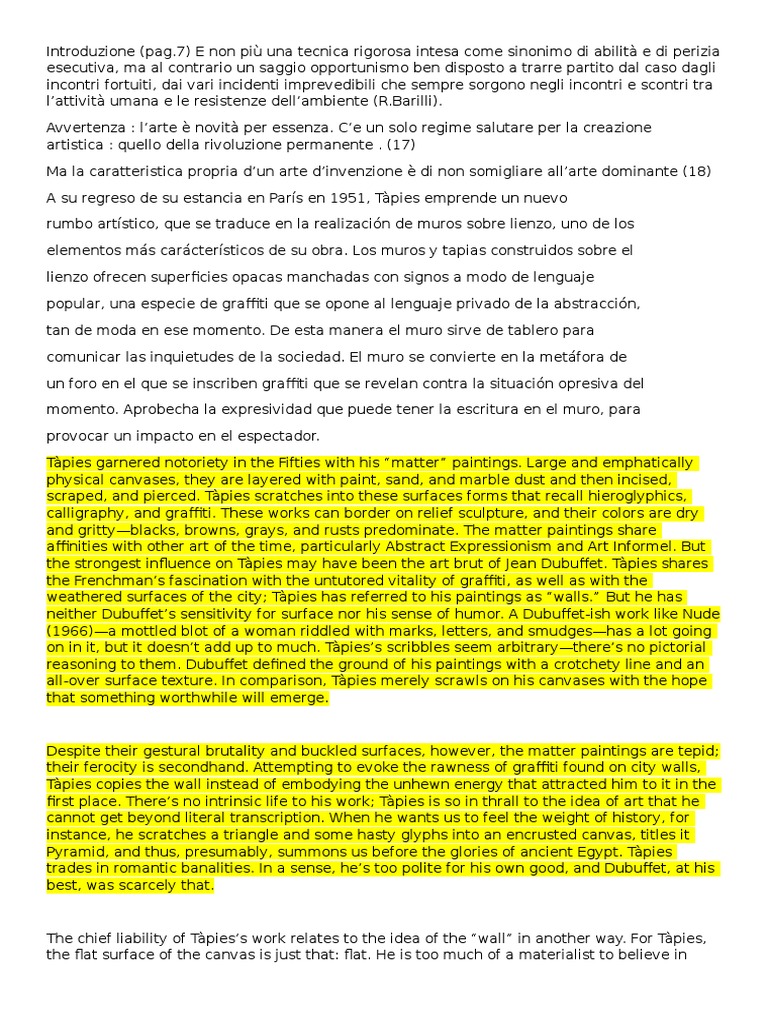 Introduzione (pag.7) E non più una tecnica rigorosa intesa come sinonimo di abilità e di perizia esecutiva, ma al contrario un saggio opportunismo ben disposto a trarre partito dal caso dagli incontri fortuiti, dai vari incidenti imprevedibili che sempre sorgono negli incontri e scontri tra l'attività umana e le resistenze dell'ambiente (R.Barilli).

Avvertenza : l'arte è novità per essenza. C'e un solo regime salutare per la creazione artistica : quello della rivoluzione permanente . (17)

Ma la caratteristica propria d'un arte d'invenzione è di non somigliare all'arte dominante (18)

A su regreso de su estancia en París en 1951, Tàpies emprende un nuevo rumbo artístico, que se traduce en la realización de muros sobre lienzo, uno de los elementos más carácterísticos de su obra. Los muros y tapias construidos sobre el lienzo ofrecen superficies opacas manchadas con signos a modo de lenguaje popular, una especie de graffiti que se opone al lenguaje privado de la abstracción, tan de moda en ese momento. De esta manera el muro sirve de tablero para comunicar las inquietudes de la sociedad. El muro se convierte en la metáfora de un foro en el que se inscriben graffiti que se revelan contra la situación opresiva del momento. Aprobecha la expresividad que puede tener la escritura en el muro, para provocar un impacto en el espectador.

Tàpies garnered notoriety in the Fifties with his "matter" paintings. Large and emphatically physical canvases, they are layered with paint, sand, and marble dust and then incised, scraped, and pierced. Tàpies scratches into these surfaces forms that recall hieroglyphics, calligraphy, and graffiti. These works can border on relief sculpture, and their colors are dry and gritty—blacks, browns, grays, and rusts predominate. The matter paintings share affinities with other art of the time, particularly Abstract Expressionism and Art Informel. But the strongest influence on Tàpies may have been the art brut of Jean Dubuffet. Tàpies shares the Frenchman's fascination with the untutored vitality of graffiti, as well as with the weathered surfaces of the city; Tàpies has referred to his paintings as "walls." But he has neither Dubuffet's sensitivity for surface nor his sense of humor. A Dubuffet-ish work like Nude (1966)—a mottled blot of a woman riddled with marks, letters, and smudges—has a lot going on in it, but it doesn't add up to much. Tàpies's scribbles seem arbitrary—there's no pictorial reasoning to them. Dubuffet defined the ground of his paintings with a crotchety line and an all-over surface texture. In comparison, Tàpies merely scrawls on his canvases with the hope that something worthwhile will emerge.

Despite their gestural brutality and buckled surfaces, however, the matter paintings are tepid; their ferocity is secondhand. Attempting to evoke the rawness of graffiti found on city walls, Tàpies copies the wall instead of embodying the unhewn energy that attracted him to it in the first place. There's no intrinsic life to his work; Tàpies is so in thrall to the idea of art that he cannot get beyond literal transcription. When he wants us to feel the weight of history, for instance, he scratches a triangle and some hasty glyphs into an encrusted canvas, titles it Pyramid, and thus, presumably, summons us before the glories of ancient Egypt. Tàpies trades in romantic banalities. In a sense, he's too polite for his own good, and Dubuffet, at his best, was scarcely that.

The chief liability of Tàpies's work relates to the idea of the "wall" in another way. For Tàpies, the flat surface of the canvas is just that: flat. He is too much of a materialist to believe in